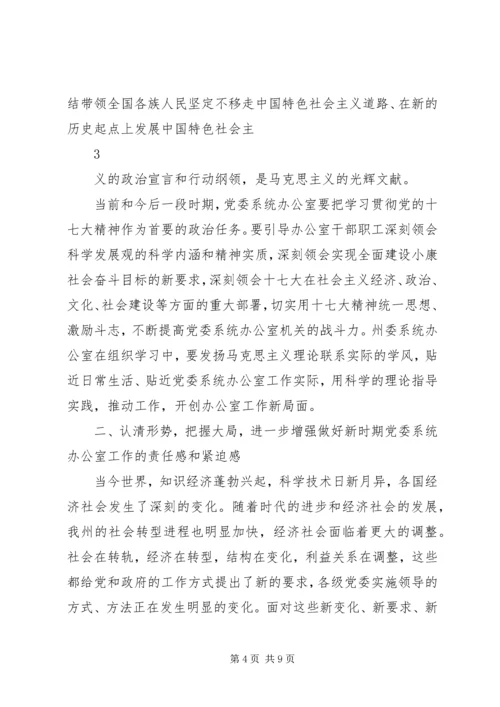 结带领全国各族人民坚定不移走中国特色社会主义道路、在新的历史起点上发展中国特色社会主

3

义的政治宣言和行动纲领，是马克思主义的光辉文献。

当前和今后一段时期，党委系统办公室要把学习贯彻党的十七大精神作为首要的政治任务。要引导办公室干部职工深刻领会科学发展观的科学内涵和精神实质，深刻领会实现全面建设小康社会奋斗目标的新要求，深刻领会十七大在社会主义经济、政治、文化、社会建设等方面的重大部署，切实用十七大精神统一思想、激励斗志，不断提高党委系统办公室机关的战斗力。州委系统办公室在组织学习中，要发扬马克思主义理论联系实际的学风，贴近日常生活、贴近党委系统办公室工作实际，用科学的理论指导实践，推动工作，开创办公室工作新局面。

二、认清形势，把握大局，进一步增强做好新时期党委系统办公室工作的责任感和紧迫感

当今世界，知识经济蓬勃兴起，科学技术日新月异，各国经济社会发生了深刻的变化。随着时代的进步和经济社会的发展，我州的社会转型进程也明显加快，经济社会面临着更大的调整。社会在转轨，经济在转型，结构在变化，利益关系在调整，这些都给党和政府的工作方式提出了新的要求，各级党委实施领导的方式、方法正在发生明显的变化。面对这些新变化、新要求、新

第 4 页 共 9 页